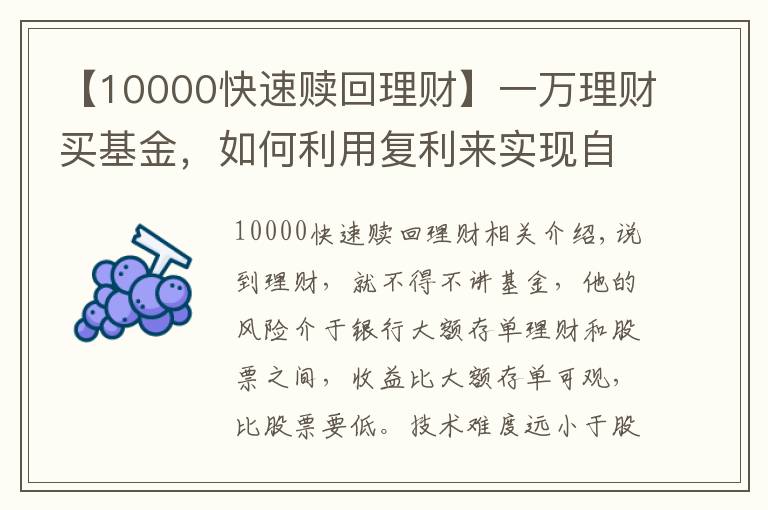 【10000快速赎回理财】一万理财买基金，如何利用复利来实现自

10000快速赎回理财相关介绍，说到理财，就不得不讲基金，他的风险介于银行大额存单理财和股票之间，收益比大额存单可观，比股票要低。技术难度远小于股